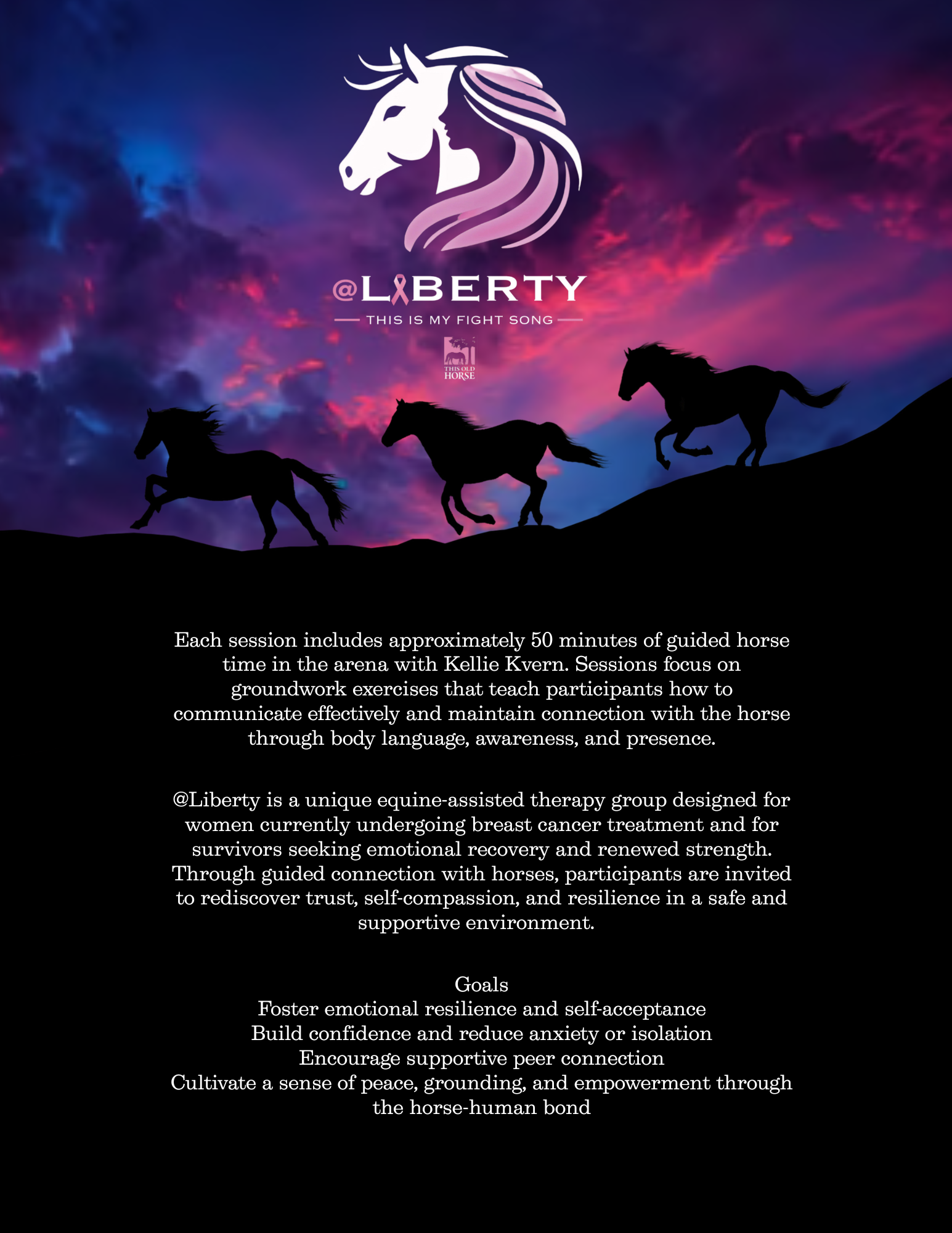 @LIBERTY
THIS IS MY FIGHT SONG

THIS OLD HORSE

Each session includes approximately 50 minutes of guided horse time in the arena with Kellie Kvern. Sessions focus on groundwork exercises that teach participants how to communicate effectively and maintain connection with the horse through body language, awareness, and presence.

@Liberty is a unique equine-assisted therapy group designed for women currently undergoing breast cancer treatment and for survivors seeking emotional recovery and renewed strength. Through guided connection with horses, participants are invited to rediscover trust, self-compassion, and resilience in a safe and supportive environment.

Goals
Foster emotional resilience and self-acceptance
Build confidence and reduce anxiety or isolation
Encourage supportive peer connection
Cultivate a sense of peace, grounding, and empowerment through the horse-human bond